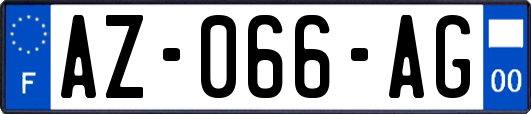 F
AZ-066-AG
00